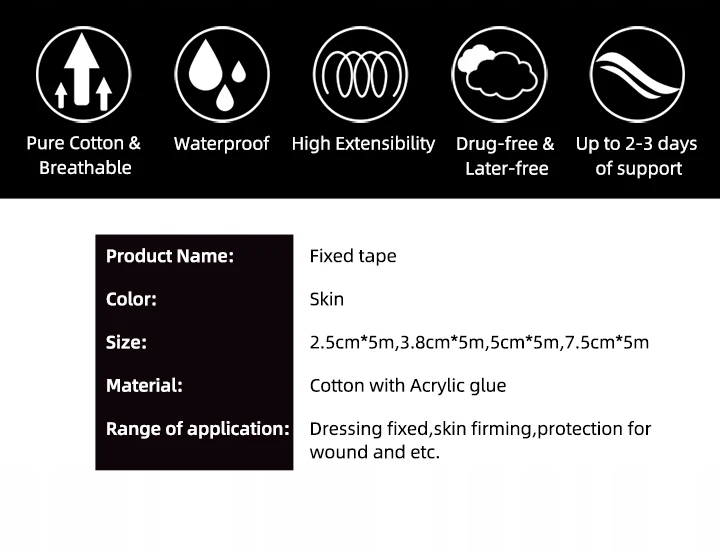 Pure Cotton & Breathable

Waterproof

High Extensibility

Drug-free & Later-free

Up to 2-3 days of support

Product Name: Fixed tape
Color: Skin
Size: 2.5cm*5m,3.8cm*5m,5cm*5m,7.5cm*5m
Material: Cotton with Acrylic glue
Range of application: Dressing fixed,skin firming,protection for wound and etc.